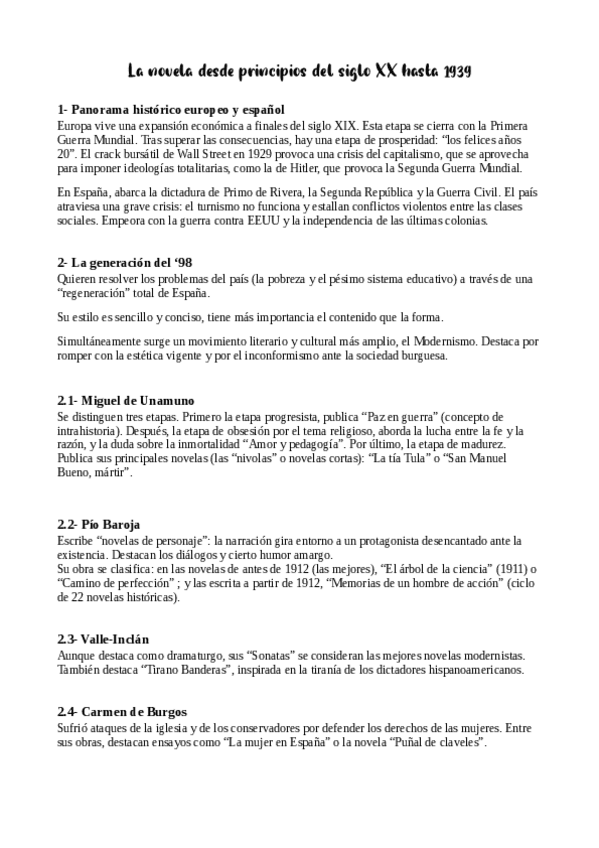 La novela desde principios del siglo XX hasta 1939

1- Panorama histórico europeo y español
Europa vive una expansión económica a finales del siglo XIX. Esta etapa se cierra con la Primera Guerra Mundial. Tras superar las consecuencias, hay una etapa de prosperidad: “los felices años 20”. El crack bursátil de Wall Street en 1929 provoca una crisis del capitalismo, que se aprovecha para imponer ideologías totalitarias, como la de Hitler, que provoca la Segunda Guerra Mundial.

En España, abarca la dictadura de Primo de Rivera, la Segunda República y la Guerra Civil. El país atraviesa una grave crisis: el turnismo no funciona y estallan conflictos violentos entre las clases sociales. Empeora con la guerra contra EEUU y la independencia de las últimas colonias.

2- La generación del ‘98
Quieren resolver los problemas del país (la pobreza y el pésimo sistema educativo) a través de una “regeneración” total de España.

Su estilo es sencillo y conciso, tiene más importancia el contenido que la forma.

Simultáneamente surge un movimiento literario y cultural más amplio, el Modernismo. Destaca por romper con la estética vigente y por el inconformismo ante la sociedad burguesa.

2.1- Miguel de Unamuno
Se distinguen tres etapas. Primero la etapa progresista, publica “Paz en guerra” (concepto de intrahistoria). Después, la etapa de obsesión por el tema religioso, aborda la lucha entre la fe y la razón, y la duda sobre la inmortalidad “Amor y pedagogía”. Por último, la etapa de madurez. Publica sus principales novelas (las “nivolas” o novelas cortas): “La tía Tula” o “San Manuel Bueno, mártir”.

2.2- Pío Baroja
Escribe “novelas de personaje”: la narración gira entorno a un protagonista desencantado ante la existencia. Destacan los diálogos y cierto humor amargo.
Su obra se clasifica: en las novelas de antes de 1912 (las mejores), “El árbol de la ciencia” (1911) o “Camino de perfección” ; y las escrita a partir de 1912, “Memorias de un hombre de acción” (ciclo de 22 novelas históricas).

2.3- Valle-Inclán
Aunque destaca como dramaturgo, sus “Sonatas” se consideran las mejores novelas modernistas. También destaca “Tirano Banderas”, inspirada en la tiranía de los dictadores hispanoamericanos.

2.4- Carmen de Burgos
Sufrió ataques de la iglesia y de los conservadores por defender los derechos de las mujeres. Entre sus obras, destacan ensayos como “La mujer en España” o la novela “Puñal de claveles”.